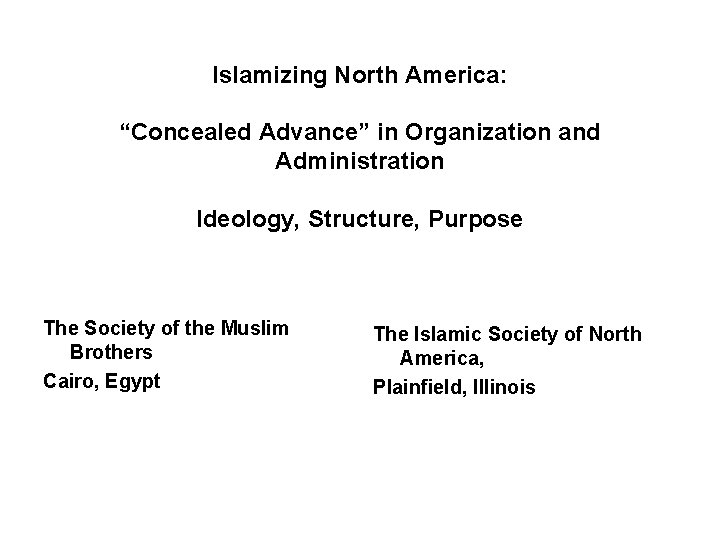 Islamizing North America:

“Concealed Advance” in Organization and Administration

Ideology, Structure, Purpose

The Society of the Muslim Brothers
Cairo, Egypt

The Islamic Society of North America,
Plainfield, Illinois